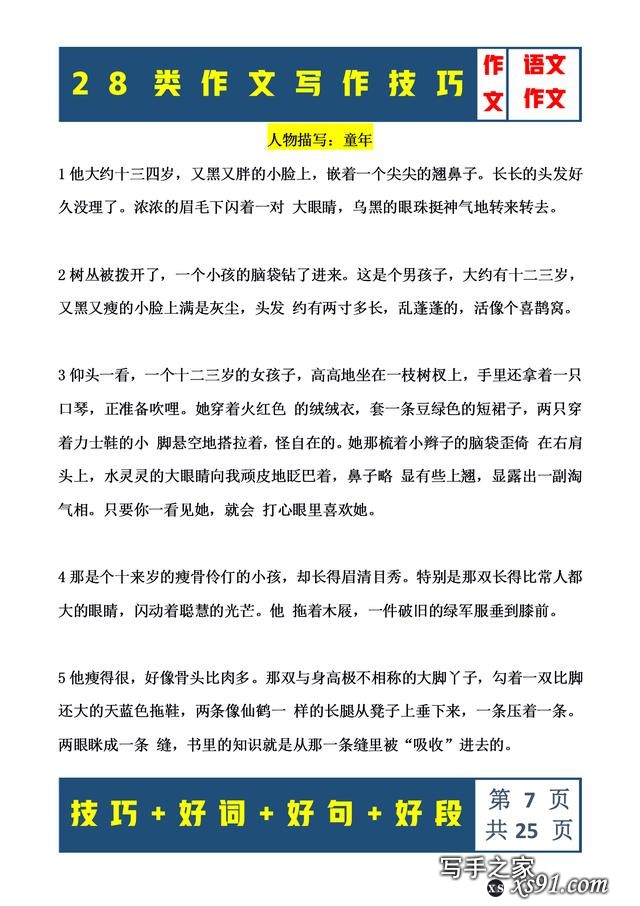 28 类作文写作技巧

作文

语文作文

人物描写：童年

1 他大约十三四岁，又黑又胖的小脸上，嵌着一个尖尖的翘鼻子。长长的头发好久没理了。浓浓的眉毛下闪着一对 大眼睛，乌黑的眼珠挺神气地转来转去。

2 树丛被拨开了，一个小孩的脑袋钻了进来。这是个男孩子，大约有十二三岁，又黑又瘦的小脸上满是灰尘，头发 约有两寸多长，乱蓬蓬的，活像个喜鹊窝。

3 仰头一看，一个十二三岁的女孩子，高高地坐在一枝树杈上，手里还拿着一只口琴，正准备吹哩。她穿着火红色 的绒绒衣，套一条豆绿色的短裙子，两只穿着力士鞋的小 脚悬空地搭拉着，怪自在的。她那梳着小辫子的脑袋歪倚 在右肩头上，水灵灵的大眼睛向我顽皮地眨巴着，鼻子略 显有些上翘，显露出一副淘气相。只要你一看见她，就会 打心眼里喜欢她。

4 那是个十来岁的瘦骨伶仃的小孩，却长得眉清目秀。特别是那双长得比常人都大的眼睛，闪动着聪慧的光芒。他 拖着木屐，一件破旧的绿军服垂到膝前。

5 他瘦得很，好像骨头比肉多。那双与身高极不相称的大脚丫子，勾着一双比脚还大的天蓝色拖鞋，两条像仙鹤一 样的长腿从凳子上垂下来，一条压着一条。两眼眯成一条 缝，书里的知识就是从那一条缝里被“吸收”进去的。

技巧+好词+好句+好段

第 7 页
共 25 页

写手之家
xs91.com